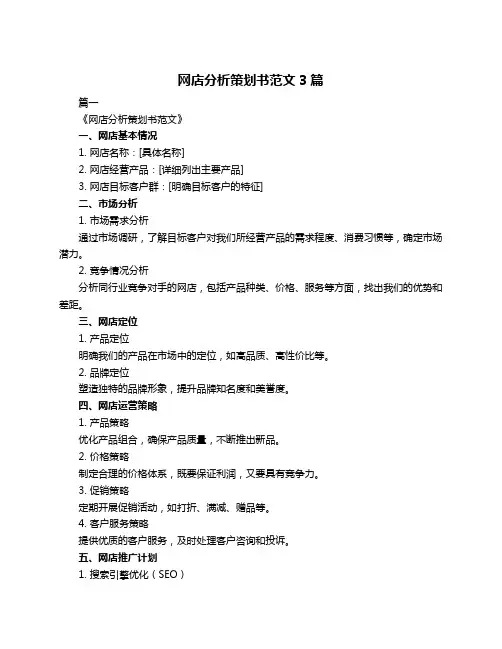 网店分析策划书范文 3 篇

篇一

《网店分析策划书范文》

一、网店基本情况

1. 网店名称：[具体名称]

2. 网店经营产品：[详细列出主要产品]

3. 网店目标客户群：[明确目标客户的特征]

二、市场分析

1. 市场需求分析

通过市场调研，了解目标客户对我们所经营产品的需求程度、消费习惯等，确定市场潜力。

2. 竞争情况分析

分析同行业竞争对手的网店，包括产品种类、价格、服务等方面，找出我们的优势和差距。

三、网店定位

1. 产品定位

明确我们的产品在市场中的定位，如高品质、高性价比等。

2. 品牌定位

塑造独特的品牌形象，提升品牌知名度和美誉度。

四、网店运营策略

1. 产品策略

优化产品组合，确保产品质量，不断推出新品。

2. 价格策略

制定合理的价格体系，既要保证利润，又要具有竞争力。

3. 促销策略

定期开展促销活动，如打折、满减、赠品等。

4. 客户服务策略

提供优质的客户服务，及时处理客户咨询和投诉。

五、网店推广计划

1. 搜索引擎优化（SEO）